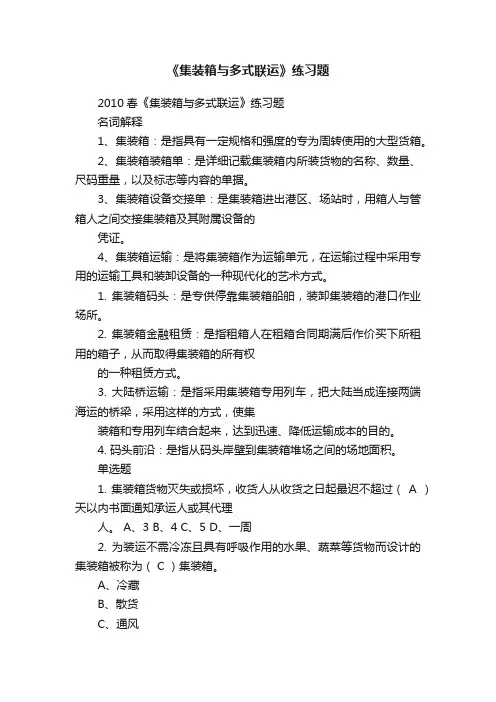 《集装箱与多式联运》练习题

2010 春《集装箱与多式联运》练习题

名词解释

1、集装箱：是指具有一定规格和强度的专为周转使用的大型货箱。

2、集装箱装箱单：是详细记载集装箱内所装货物的名称、数量、尺码重量，以及标志等内容的单据。

3、集装箱设备交接单：是集装箱进出港区、场站时，用箱人与管箱人之间交接集装箱及其附属设备的

凭证。

4、集装箱运输：是将集装箱作为运输单元，在运输过程中采用专用的运输工具和装卸设备的一种现代化的艺术方式。

1. 集装箱码头：是专供停靠集装箱船舶，装卸集装箱的港口作业场所。

2. 集装箱金融租赁：是指租箱人在租箱合同期满后作价买下所租用的箱子，从而取得集装箱的所有权

的一种租赁方式。

3. 大陆桥运输：是指采用集装箱专用列车，把大陆当成连接两端海运的桥梁，采用这样的方式，使集

装箱和专用列车结合起来，达到迅速、降低运输成本的目的。

4. 码头前沿：是指从码头岸壁到集装箱堆场之间的场地面积。

单选题

1. 集装箱货物灭失或损坏，收货人从收货之日起最迟不超过（ A ）天以内书面通知承运人或其代理

人。 A、3 B、4 C、5 D、一周

2. 为装运不需冷冻且具有呼吸作用的水果、蔬菜等货物而设计的集装箱被称为（ C ）集装箱。

A、冷藏

B、散货

C、通风